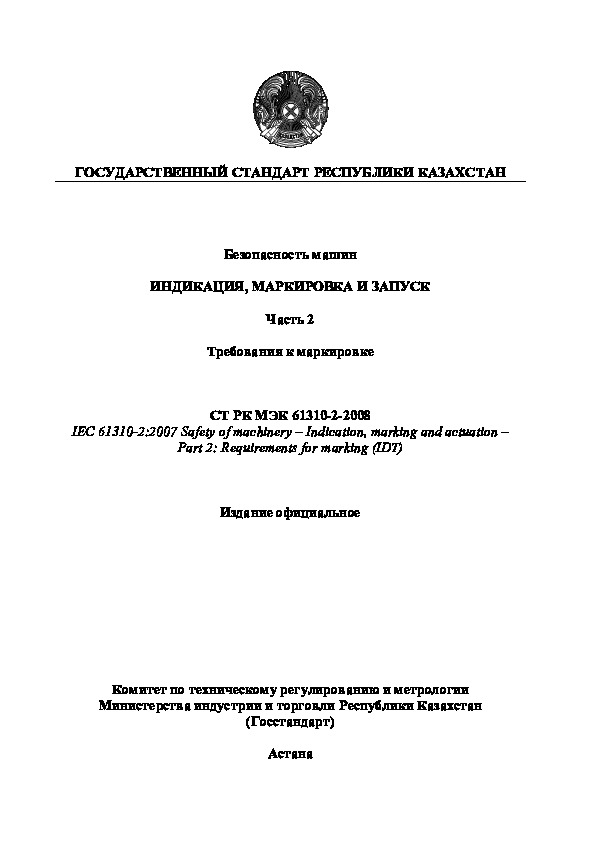 ГОСУДАРСТВЕННЫЙ СТАНДАРТ РЕСПУБЛИКИ КАЗАХСТАН

Безопасность машин

ИНДИКАЦИЯ, МАРКИРОВКА И ЗАПУСК

Часть 2

Требования к маркировке

СТ РК МЭК 61310-2-2008
IEC 61310-2:2007 Safety of machinery – Indication, marking and actuation – Part 2: Requirements for marking (IDT)

Издание официальное

Комитет по техническому регулированию и метрологии
Министерства индустрии и торговли Республики Казахстан
(Госстандарт)

Астана